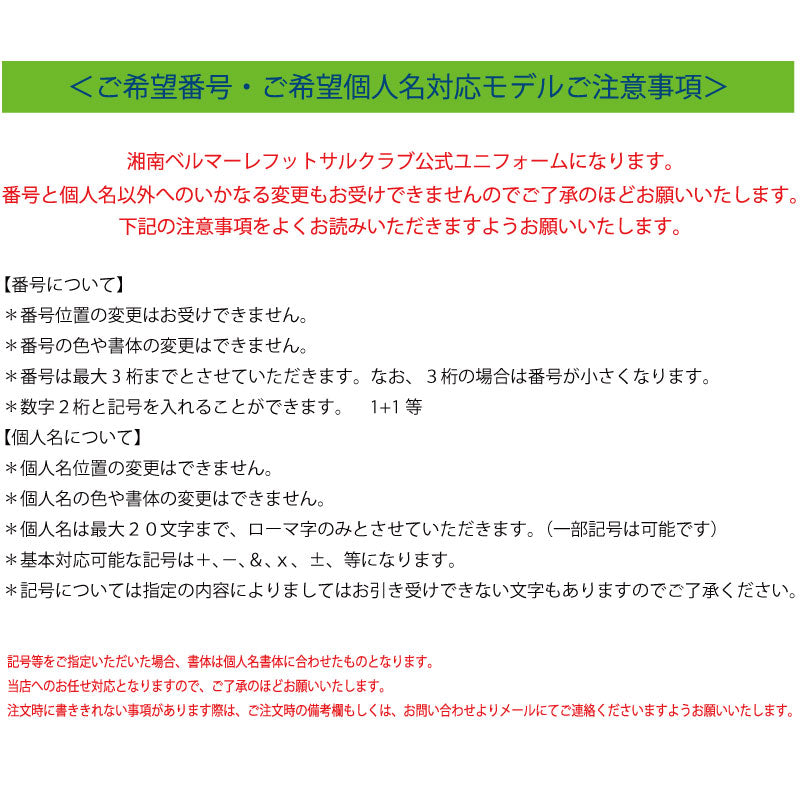 ＜ご希望番号・ご希望個人名対応モデルご注意事項＞

湘南ベルマーレフットサルクラブ公式ユニフォームになります。
番号と個人名以外へのいかなる変更もお受けできませんのでご了承のほどお願いいたします。
下記の注意事項をよくお読みいただきますようお願いいたします。

【番号について】
＊番号位置の変更はお受けできません。
＊番号の色や書体の変更はできません。
＊番号は最大３桁までとさせていただきます。なお、３桁の場合は番号が小さくなります。
＊数字２桁と記号を入れることができます。　1+1 等
【個人名について】
＊個人名位置の変更はできません。
＊個人名の色や書体の変更はできません。
＊個人名は最大２０文字まで、ローマ字のみとさせていただきます。（一部記号は可能です）
＊基本対応可能な記号は＋、－、&、x、±、等になります。
＊記号については指定の内容によりましてはお引き受けできない文字もありますのでご了承ください。

記号等をご指定いただいた場合、書体は個人名書体に合わせたものとなります。
当店へのお任せ対応となりますので、ご了承のほどお願いいたします。
注文時に書ききれない事項があります際は、ご注文時の備考欄もしくは、お問い合わせよりメールにてご連絡くださいますようお願いいたします。